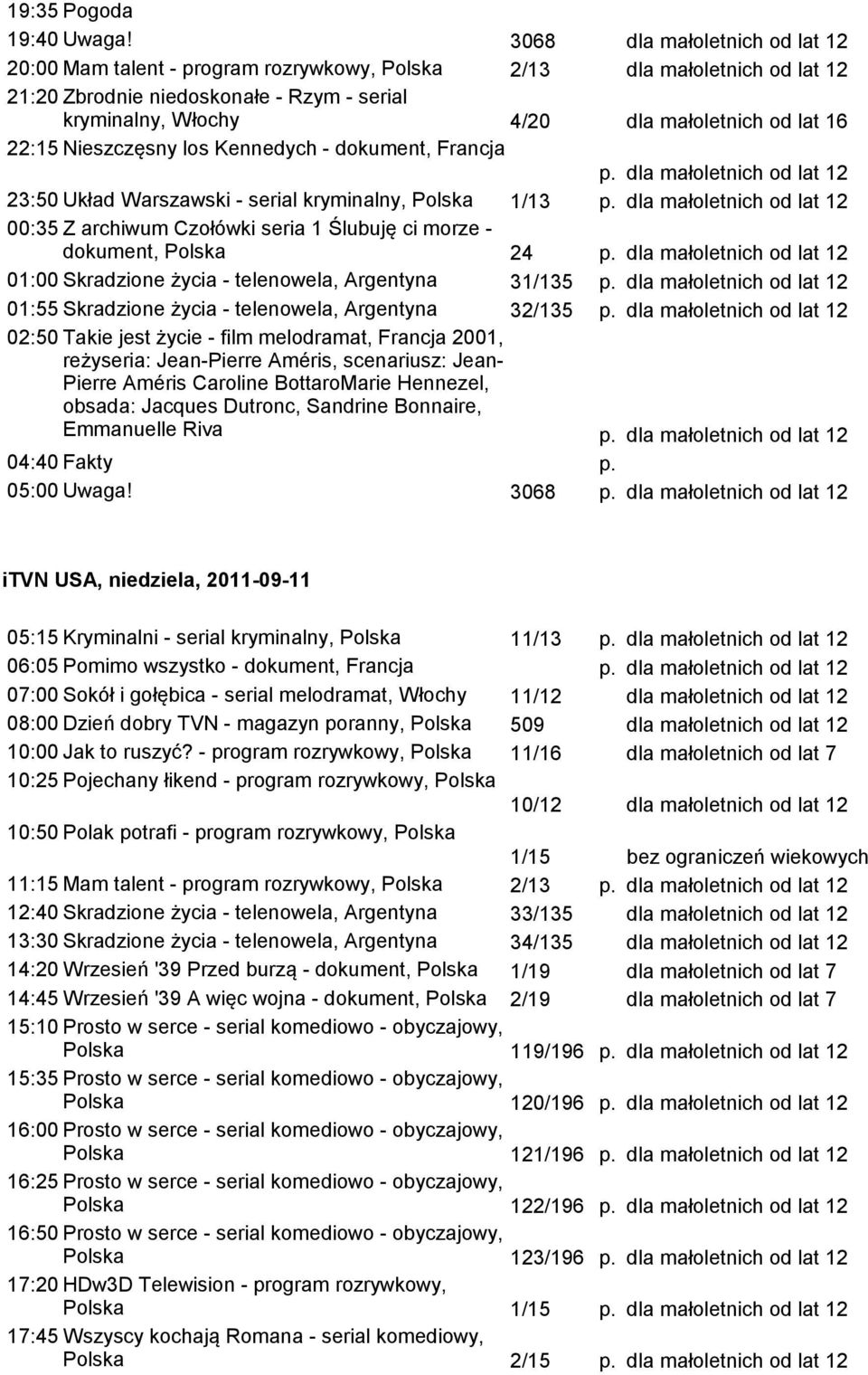 19:35 Pogoda
19:40 Uwaga! 3068 dla małoletnich od lat 12
20:00 Mam talent - program rozrywkowy, Polska 2/13 dla małoletnich od lat 12
21:20 Zbrodnie niedoskonałe - Rzym - serial kryminalny, Włochy 4/20 dla małoletnich od lat 16
22:15 Nieszczęsny los Kennedych - dokument, Francja p. dla małoletnich od lat 12
23:50 Układ Warszawski - serial kryminalny, Polska 1/13 p. dla małoletnich od lat 12
00:35 Z archiwum Czołówki seria 1 Ślubuję ci morze - dokument, Polska 24 p. dla małoletnich od lat 12
01:00 Skradzione życia - telenowela, Argentyna 31/135 p. dla małoletnich od lat 12
01:55 Skradzione życia - telenowela, Argentyna 32/135 p. dla małoletnich od lat 12
02:50 Takie jest życie - film melodramat, Francja 2001, reżyseria: Jean-Pierre Améris, scenariusz: Jean-Pierre Améris Caroline BottaroMarie Hennezel, obsada: Jacques Dutronc, Sandrine Bonnaire, Emmanuelle Riva p. dla małoletnich od lat 12
04:40 Fakty p.
05:00 Uwaga! 3068 p. dla małoletnich od lat 12

iTVN USA, niedziela, 2011-09-11

05:15 Kryminalni - serial kryminalny, Polska 11/13 p. dla małoletnich od lat 12
06:05 Pomimo wszystko - dokument, Francja p. dla małoletnich od lat 12
07:00 Sokół i gołębica - serial melodramat, Włochy 11/12 dla małoletnich od lat 12
08:00 Dzień dobry TVN - magazyn poranny, Polska 509 dla małoletnich od lat 12
10:00 Jak to ruszyć? - program rozrywkowy, Polska 11/16 dla małoletnich od lat 7
10:25 Pojechany łikend - program rozrywkowy, Polska 10/12 dla małoletnich od lat 12
10:50 Polak potrafi - program rozrywkowy, Polska 1/15 bez ograniczeń wiekowych
11:15 Mam talent - program rozrywkowy, Polska 2/13 p. dla małoletnich od lat 12
12:40 Skradzione życia - telenowela, Argentyna 33/135 dla małoletnich od lat 12
13:30 Skradzione życia - telenowela, Argentyna 34/135 dla małoletnich od lat 12
14:20 Wrzesień '39 Przed burzą - dokument, Polska 1/19 dla małoletnich od lat 7
14:45 Wrzesień '39 A więc wojna - dokument, Polska 2/19 dla małoletnich od lat 7
15:10 Prosto w serce - serial komediowo - obyczajowy, Polska 119/196 p. dla małoletnich od lat 12
15:35 Prosto w serce - serial komediowo - obyczajowy, Polska 120/196 p. dla małoletnich od lat 12
16:00 Prosto w serce - serial komediowo - obyczajowy, Polska 121/196 p. dla małoletnich od lat 12
16:25 Prosto w serce - serial komediowo - obyczajowy, Polska 122/196 p. dla małoletnich od lat 12
16:50 Prosto w serce - serial komediowo - obyczajowy, Polska 123/196 p. dla małoletnich od lat 12
17:20 HDw3D Telewision - program rozrywkowy, Polska 1/15 p. dla małoletnich od lat 12
17:45 Wszyscy kochają Romana - serial komediowy, Polska 2/15 p. dla małoletnich od lat 12